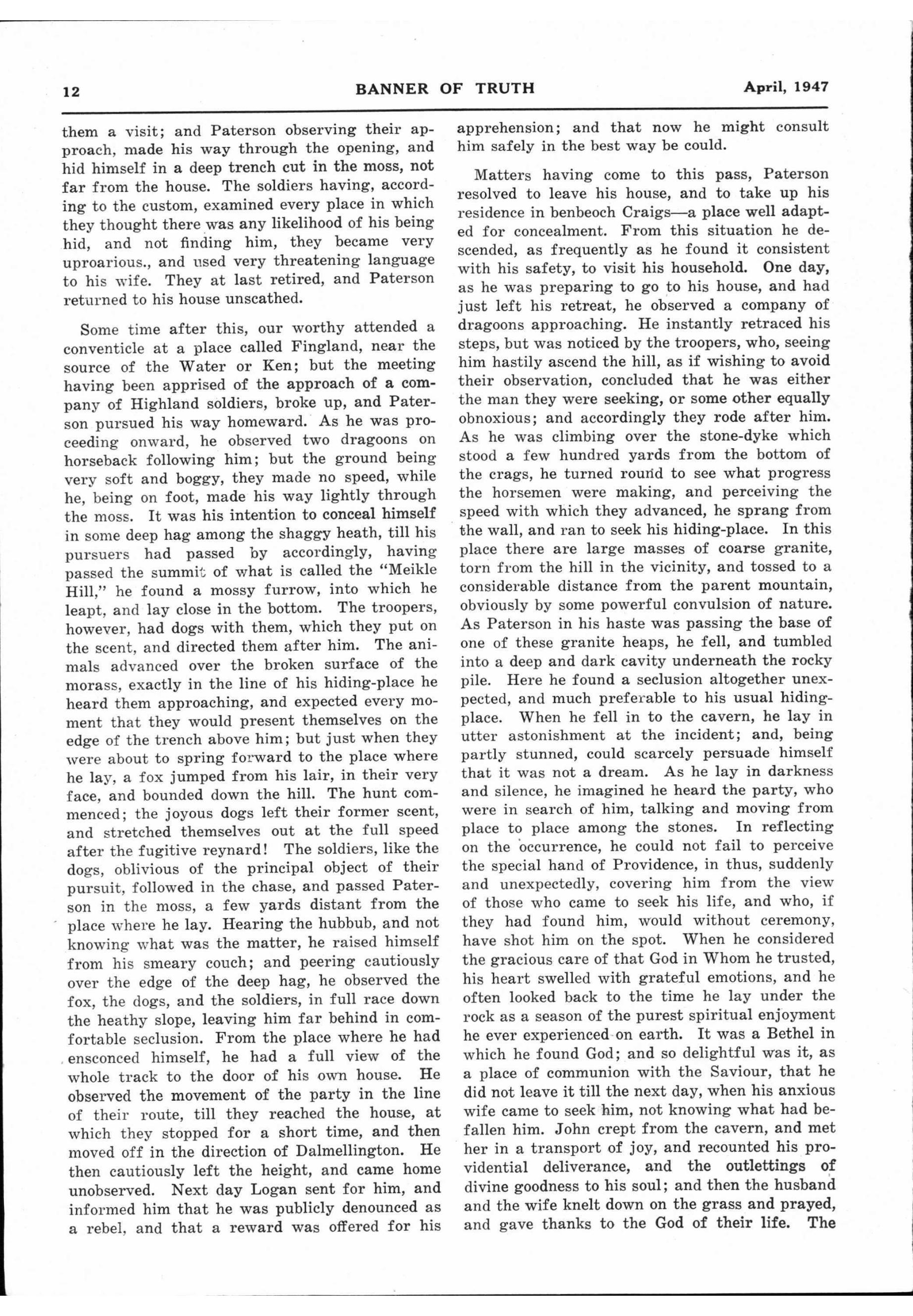 12 BANNER OF TRUTH April, 1947

them a visit; and Paterson observing their approach, made his way through the opening, and hid himself in a deep trench cut in the moss, not far from the house. The soldiers having, according to the custom, examined every place in which they thought there was any likelihood of his being hid, and not finding him, they became very uproarious., and used very threatening language to his wife. They at last retired, and Paterson returned to his house unscathed.

Some time after this, our worthy attended a conventicle at a place called Fingland, near the source of the Water or Ken; but the meeting having been apprised of the approach of a company of Highland soldiers, broke up, and Paterson pursued his way homeward. As he was proceeding onward, he observed two dragoons on horseback following him; but the ground being very soft and boggy, they made no speed, while he, being on foot, made his way lightly through the moss. It was his intention to conceal himself in some deep hag among the shaggy heath, till his pursuers had passed by accordingly, having passed the summit of what is called the "Meikle Hill," he found a mossy furrow, into which he leapt, and lay close in the bottom. The troopers, however, had dogs with them, which they put on the scent, and directed them after him. The animals advanced over the broken surface of the morass, exactly in the line of his hiding-place he heard them approaching, and expected every moment that they would present themselves on the edge of the trench above him; but just when they were about to spring forward to the place where he lay, a fox jumped from his lair, in their very face, and bounded down the hill. The hunt commenced; the joyous dogs left their former scent, and stretched themselves out at the full speed after the fugitive reynard! The soldiers, like the dogs, oblivious of the principal object of their pursuit, followed in the chase, and passed Paterson in the moss, a few yards distant from the place where he lay. Hearing the hubbub, and not knowing what was the matter, he raised himself from his smeary couch; and peering cautiously over the edge of the deep hag, he observed the fox, the dogs, and the soldiers, in full race down the heathy slope, leaving him far behind in comfortable seclusion. From the place where he had ensconced himself, he had a full view of the whole track to the door of his own house. He observed the movement of the party in the line of their route, till they reached the house, at which they stopped for a short time, and then moved off in the direction of Dalmellington. He then cautiously left the height, and came home unobserved. Next day Logan sent for him, and informed him that he was publicly denounced as a rebel, and that a reward was offered for his apprehension; and that now he might consult him safely in the best way be could.

Matters having come to this pass, Paterson resolved to leave his house, and to take up his residence in benbeoch Craigs—a place well adapted for concealment. From this situation he descended, as frequently as he found it consistent with his safety, to visit his household. One day, as he was preparing to go to his house, and had just left his retreat, he observed a company of dragoons approaching. He instantly retraced his steps, but was noticed by the troopers, who, seeing him hastily ascend the hill, as if wishing to avoid their observation, concluded that he was either the man they were seeking, or some other equally obnoxious; and accordingly they rode after him. As he was climbing over the stone-dyke which stood a few hundred yards from the bottom of the crags, he turned round to see what progress the horsemen were making, and perceiving the speed with which they advanced, he sprang from the wall, and ran to seek his hiding-place. In this place there are large masses of coarse granite, torn from the hill in the vicinity, and tossed to a considerable distance from the parent mountain, obviously by some powerful convulsion of nature. As Paterson in his haste was passing the base of one of these granite heaps, he fell, and tumbled into a deep and dark cavity underneath the rocky pile. Here he found a seclusion altogether unexpected, and much preferable to his usual hiding-place. When he fell in to the cavern, he lay in utter astonishment at the incident; and, being partly stunned, could scarcely persuade himself that it was not a dream. As he lay in darkness and silence, he imagined he heard the party, who were in search of him, talking and moving from place to place among the stones. In reflecting on the occurrence, he could not fail to perceive the special hand of Providence, in thus, suddenly and unexpectedly, covering him from the view of those who came to seek his life, and who, if they had found him, would without ceremony, have shot him on the spot. When he considered the gracious care of that God in Whom he trusted, his heart swelled with grateful emotions, and he often looked back to the time he lay under the rock as a season of the purest spiritual enjoyment he ever experienced on earth. It was a Bethel in which he found God; and so delightful was it, as a place of communion with the Saviour, that he did not leave it till the next day, when his anxious wife came to seek him, not knowing what had befallen him. John crept from the cavern, and met her in a transport of joy, and recounted his providential deliverance, and the outlettings of divine goodness to his soul; and then the husband and the wife knelt down on the grass and prayed, and gave thanks to the God of their life. The